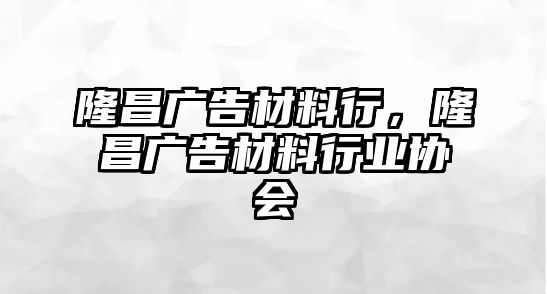 隆昌广告材料行，隆昌广告材料行业协会